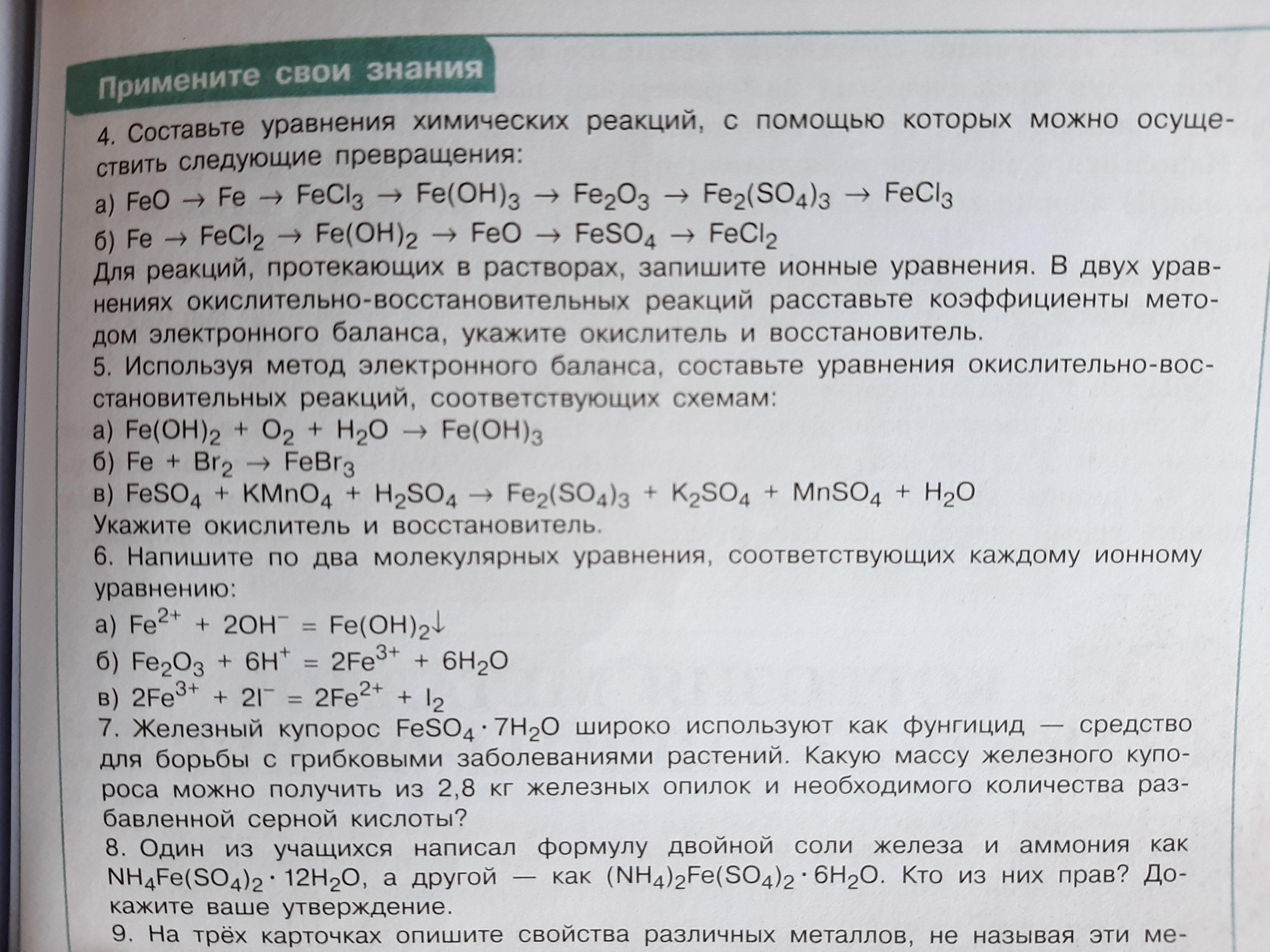 Примените свои знания

4. Составьте уравнения химических реакций, с помощью которых можно осуществить следующие превращения:
а) $FeO \rightarrow Fe \rightarrow FeCl_3 \rightarrow Fe(OH)_3 \rightarrow Fe_2O_3 \rightarrow Fe_2(SO_4)_3 \rightarrow FeCl_3$
б) $Fe \rightarrow FeCl_2 \rightarrow Fe(OH)_2 \rightarrow FeO \rightarrow FeSO_4 \rightarrow FeCl_2$
Для реакций, протекающих в растворах, запишите ионные уравнения. В двух уравнениях окислительно-восстановительных реакций расставьте коэффициенты методом электронного баланса, укажите окислитель и восстановитель.
5. Используя метод электронного баланса, составьте уравнения окислительно-восстановительных реакций, соответствующих схемам:
а) $Fe(OH)_2 + O_2 + H_2O \rightarrow Fe(OH)_3$
б) $Fe + Br_2 \rightarrow FeBr_3$
в) $FeSO_4 + KMnO_4 + H_2SO_4 \rightarrow Fe_2(SO_4)_3 + K_2SO_4 + MnSO_4 + H_2O$
Укажите окислитель и восстановитель.
6. Напишите по два молекулярных уравнения, соответствующих каждому ионному уравнению:
а) $Fe^{2+} + 2OH^- = Fe(OH)_2\downarrow$
б) $Fe_2O_3 + 6H^+ = 2Fe^{3+} + 6H_2O$
в) $2Fe^{3+} + 2I^- = 2Fe^{2+} + I_2$
7. Железный купорос $FeSO_4 \cdot 7H_2O$ широко используют как фунгицид — средство для борьбы с грибковыми заболеваниями растений. Какую массу железного купороса можно получить из 2,8 кг железных опилок и необходимого количества разбавленной серной кислоты?
8. Один из учащихся написал формулу двойной соли железа и аммония как $NH_4Fe(SO_4)_2 \cdot 12H_2O$, а другой — как $(NH_4)_2Fe(SO_4)_2 \cdot 6H_2O$. Кто из них прав? Докажите ваше утверждение.
9. На трёх карточках опишите свойства различных металлов, не называя эти ме-